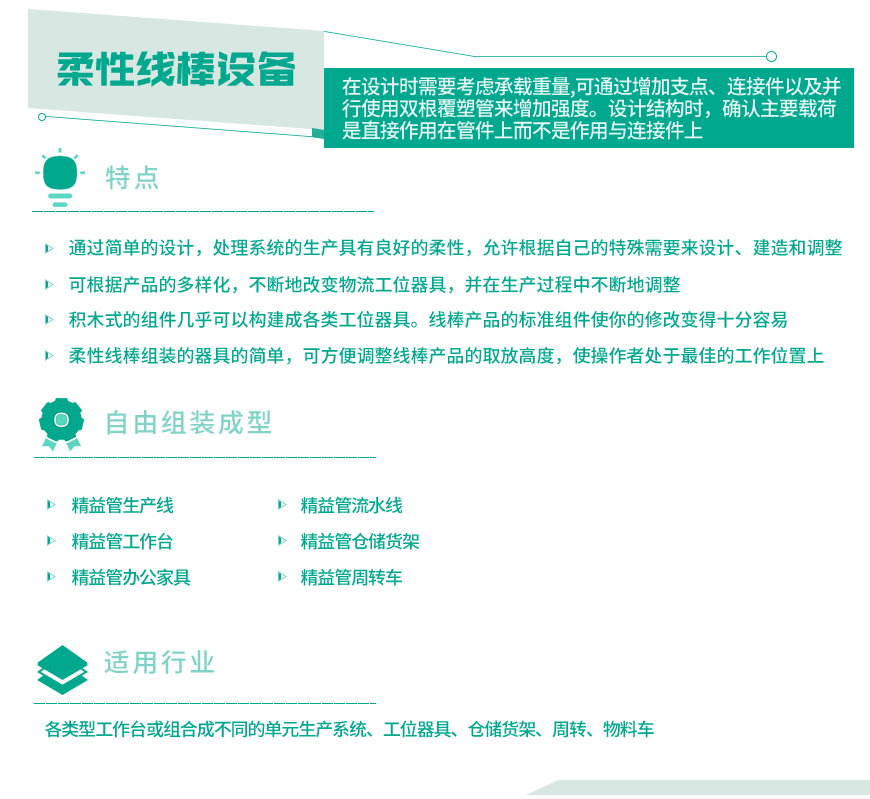 柔性线棒设备

在设计时需要考虑承载重量,可通过增加支点、连接件以及并行使用双根覆塑管来增加强度。设计结构时，确认主要载荷是直接作用在管件上而不是作用与连接件上

特点

通过简单的设计，处理系统的生产具有良好的柔性，允许根据自己的特殊需要来设计、建造和调整

可根据产品的多样化，不断地改变物流工位器具，并在生产过程中不断地调整

积木式的组件几乎可以构建成各类工位器具。线棒产品的标准组件使你的修改变得十分容易

柔性线棒组装的器具的简单，可方便调整线棒产品的取放高度，使操作者处于最佳的工作位置上

自由组装成型

精益管生产线

精益管工作台

精益管办公家具

精益管流水线

精益管仓储货架

精益管周转车

适用行业

各类型工作台或组合成不同的单元生产系统、工位器具、仓储货架、周转、物料车